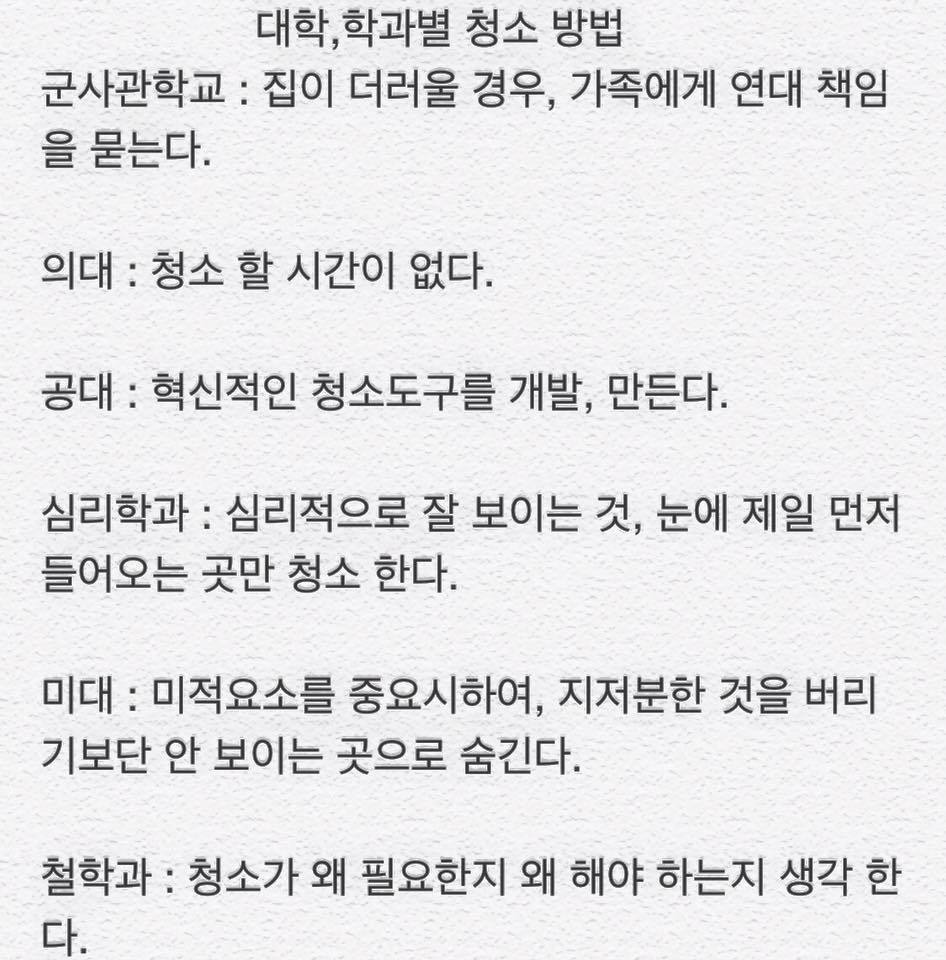 대학,학과별 청소 방법

군사관학교 : 집이 더러울 경우, 가족에게 연대 책임을 묻는다.

의대 : 청소 할 시간이 없다.

공대 : 혁신적인 청소도구를 개발, 만든다.

심리학과 : 심리적으로 잘 보이는 것, 눈에 제일 먼저 들어오는 곳만 청소 한다.

미대 : 미적요소를 중요시하여, 지저분한 것을 버리기보단 안 보이는 곳으로 숨긴다.

철학과 : 청소가 왜 필요한지 왜 해야 하는지 생각 한다.